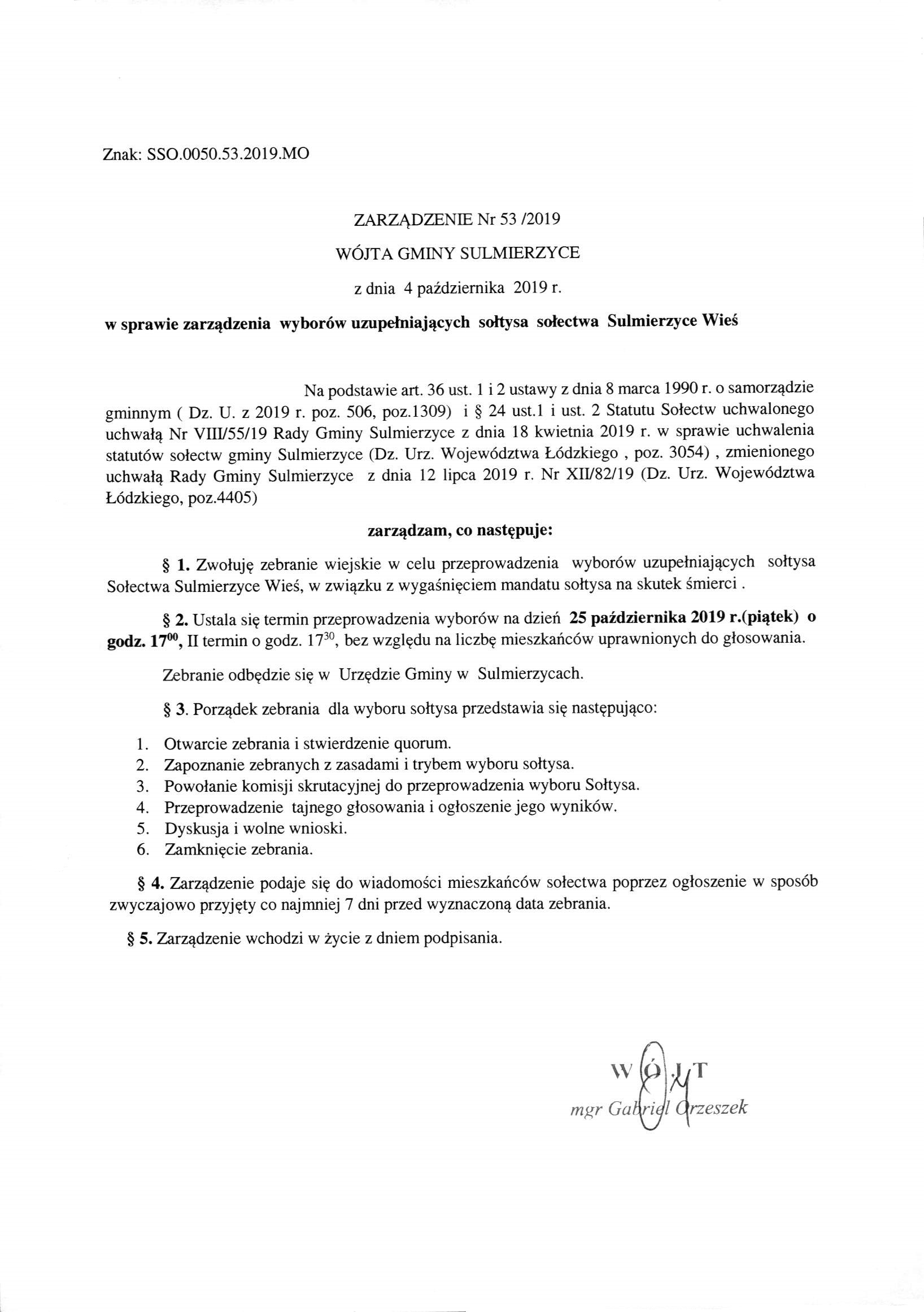 Znak: SSO.0050.53.2019.MO

ZARZĄDZENIE Nr 53 /2019

WÓJTA GMINY SULMIERZYCE

z dnia 4 października 2019 r.

w sprawie zarządzenia wyborów uzupełniających sołtysa sołectwa Sulmierzyce Wieś

Na podstawie art. 36 ust. 1 i 2 ustawy z dnia 8 marca 1990 r. o samorządzie gminnym ( Dz. U. z 2019 r. poz. 506, poz.1309) i § 24 ust.1 i ust. 2 Statutu Sołectw uchwalonego uchwałą Nr VIII/55/19 Rady Gminy Sulmierzyce z dnia 18 kwietnia 2019 r. w sprawie uchwalenia statutów sołectw gminy Sulmierzyce (Dz. Urz. Województwa Łódzkiego , poz. 3054) , zmienionego uchwałą Rady Gminy Sulmierzyce z dnia 12 lipca 2019 r. Nr XII/82/19 (Dz. Urz. Województwa Łódzkiego, poz.4405)

zarządzam, co następuje:

§ 1. Zwołuję zebranie wiejskie w celu przeprowadzenia wyborów uzupełniających sołtysa Sołectwa Sulmierzyce Wieś, w związku z wygaśnięciem mandatu sołtysa na skutek śmierci .

§ 2. Ustala się termin przeprowadzenia wyborów na dzień 25 października 2019 r.(piątek) o godz. $17^{00}$, II termin o godz. $17^{30}$, bez względu na liczbę mieszkańców uprawnionych do głosowania.

Zebranie odbędzie się w Urzędzie Gminy w Sulmierzycach.

§ 3. Porządek zebrania dla wyboru sołtysa przedstawia się następująco:

1. Otwarcie zebrania i stwierdzenie quorum.
2. Zapoznanie zebranych z zasadami i trybem wyboru sołtysa.
3. Powołanie komisji skrutacyjnej do przeprowadzenia wyboru Sołtysa.
4. Przeprowadzenie tajnego głosowania i ogłoszenie jego wyników.
5. Dyskusja i wolne wnioski.
6. Zamknięcie zebrania.

§ 4. Zarządzenie podaje się do wiadomości mieszkańców sołectwa poprzez ogłoszenie w sposób zwyczajowo przyjęty co najmniej 7 dni przed wyznaczoną data zebrania.

§ 5. Zarządzenie wchodzi w życie z dniem podpisania.

WÓJT
mgr Gabriel Orzeszek